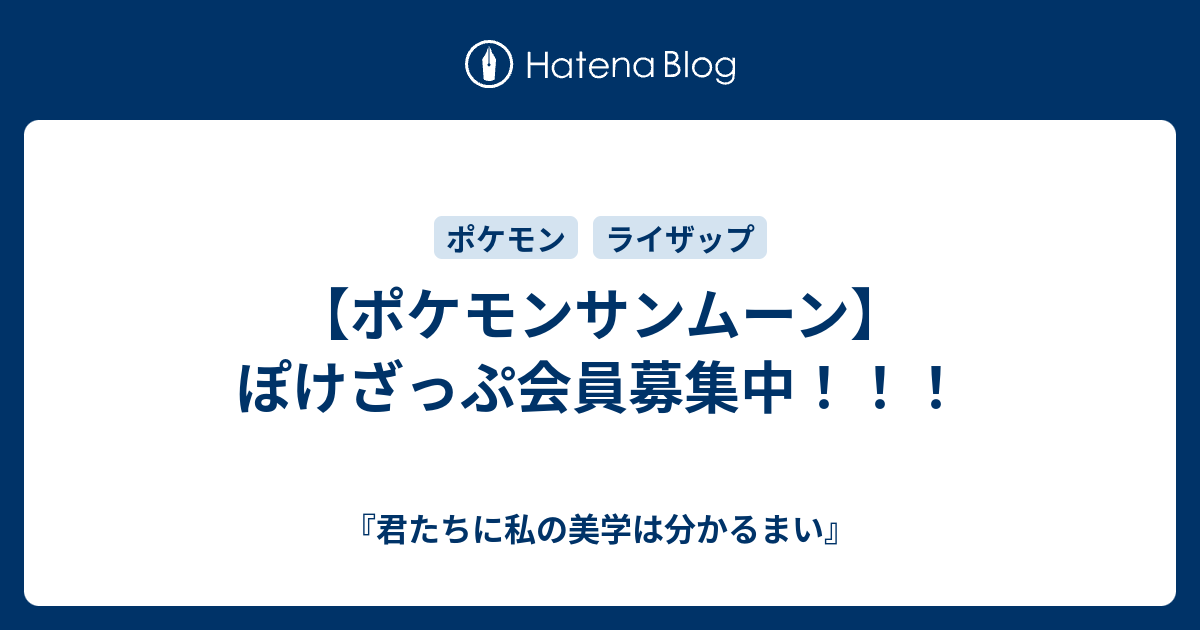 Hatena Blog

ポケモン ライザップ

【ポケモンサンムーン】ぽけざっぷ会員募集中！！！

『君たちに私の美学は分かるまい』